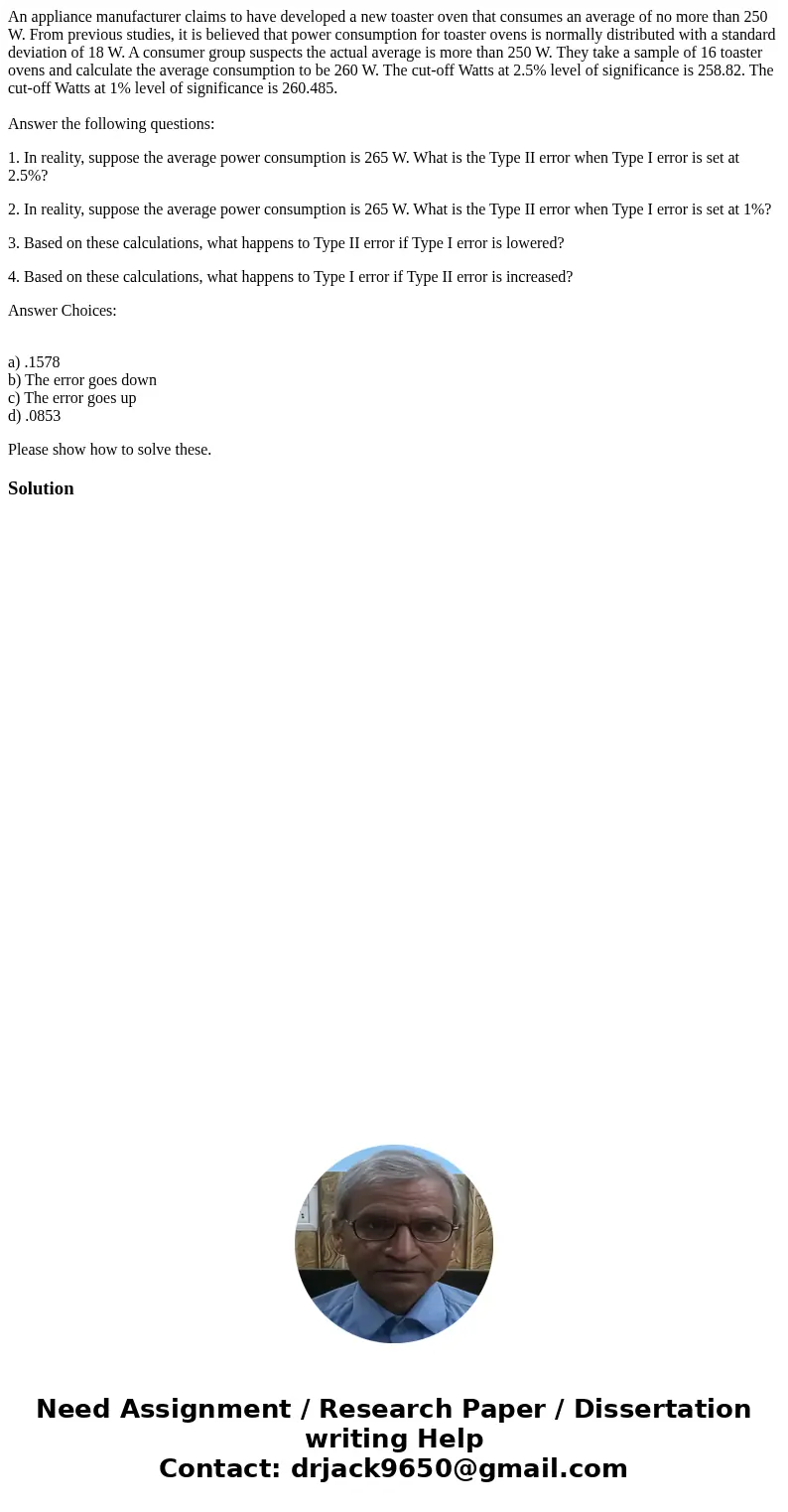 An appliance manufacturer claims to have developed a new toaster oven that consumes an average of no more than 250 W. From previous studies, it is believed that power consumption for toaster ovens is normally distributed with a standard deviation of 18 W. A consumer group suspects the actual average is more than 250 W. They take a sample of 16 toaster ovens and calculate the average consumption to be 260 W. The cut-off Watts at 2.5% level of significance is 258.82. The cut-off Watts at 1% level of significance is 260.485.

Answer the following questions:

1. In reality, suppose the average power consumption is 265 W. What is the Type II error when Type I error is set at 2.5%?

2. In reality, suppose the average power consumption is 265 W. What is the Type II error when Type I error is set at 1%?

3. Based on these calculations, what happens to Type II error if Type I error is lowered?

4. Based on these calculations, what happens to Type I error if Type II error is increased?

Answer Choices:

a) .1578
b) The error goes down
c) The error goes up
d) .0853

Please show how to solve these.

Solution

Need Assignment / Research Paper / Dissertation writing Help
Contact: drjack9650@gmail.com